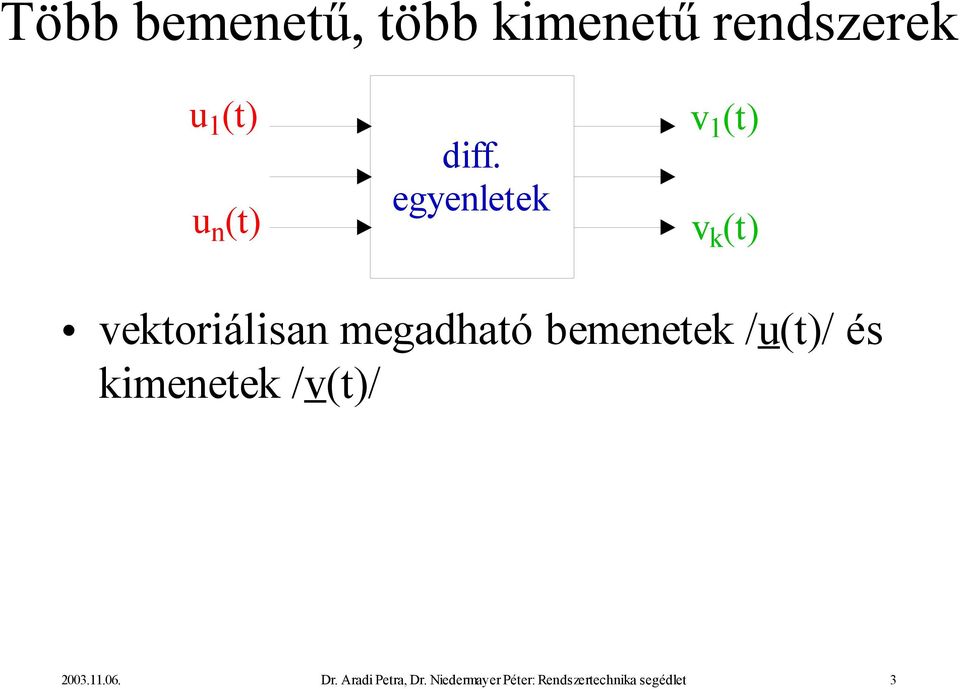 Több bemenetű, több kimenetű rendszerek

$u_1(t)$

$u_n(t)$

diff. egyenletek

$v_1(t)$

$v_k(t)$

• vektoriálisan megadható bemenetek /$\underline{u}(t)$/ és kimenetek /$\underline{v}(t)$/

2003.11.06. Dr. Aradi Petra, Dr. Niedermayer Péter: Rendszertechnika segédlet 3